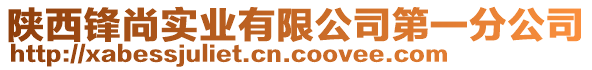 陕西锋尚实业有限公司第一分公司
http://xabessjuliet.cn.coovee.com